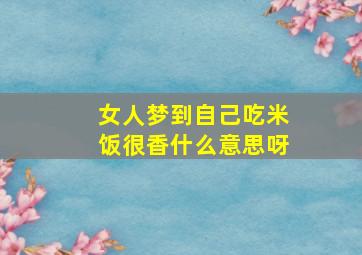 女人梦到自己吃米饭很香什么意思呀